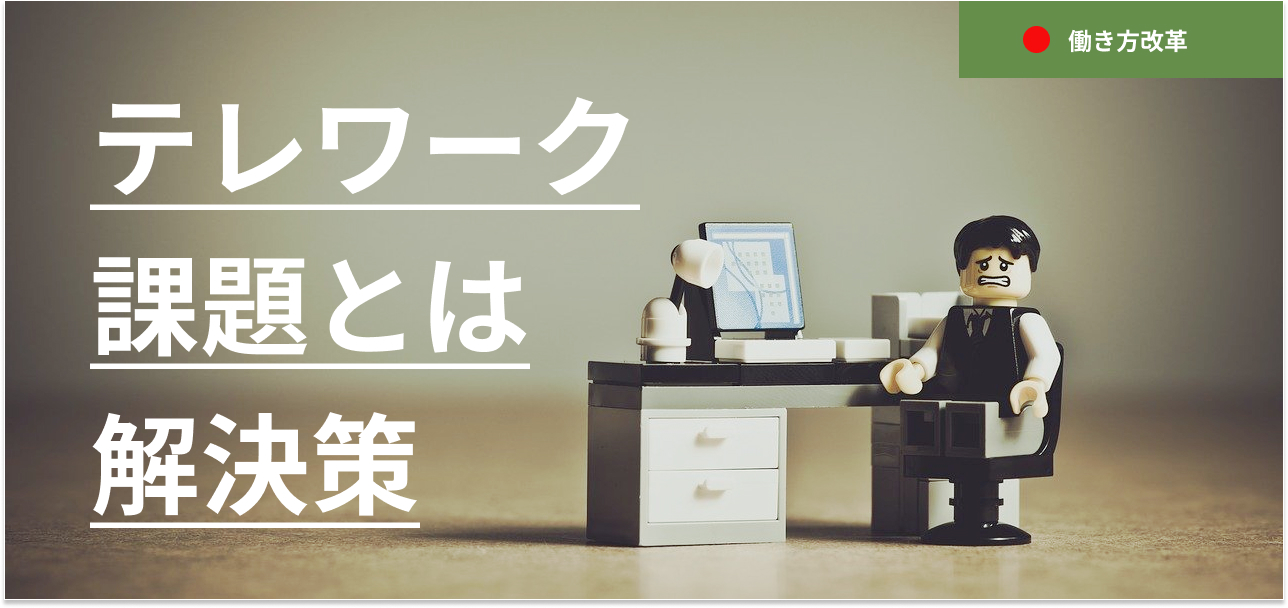 働き方改革

テレワーク
課題とは
解決策